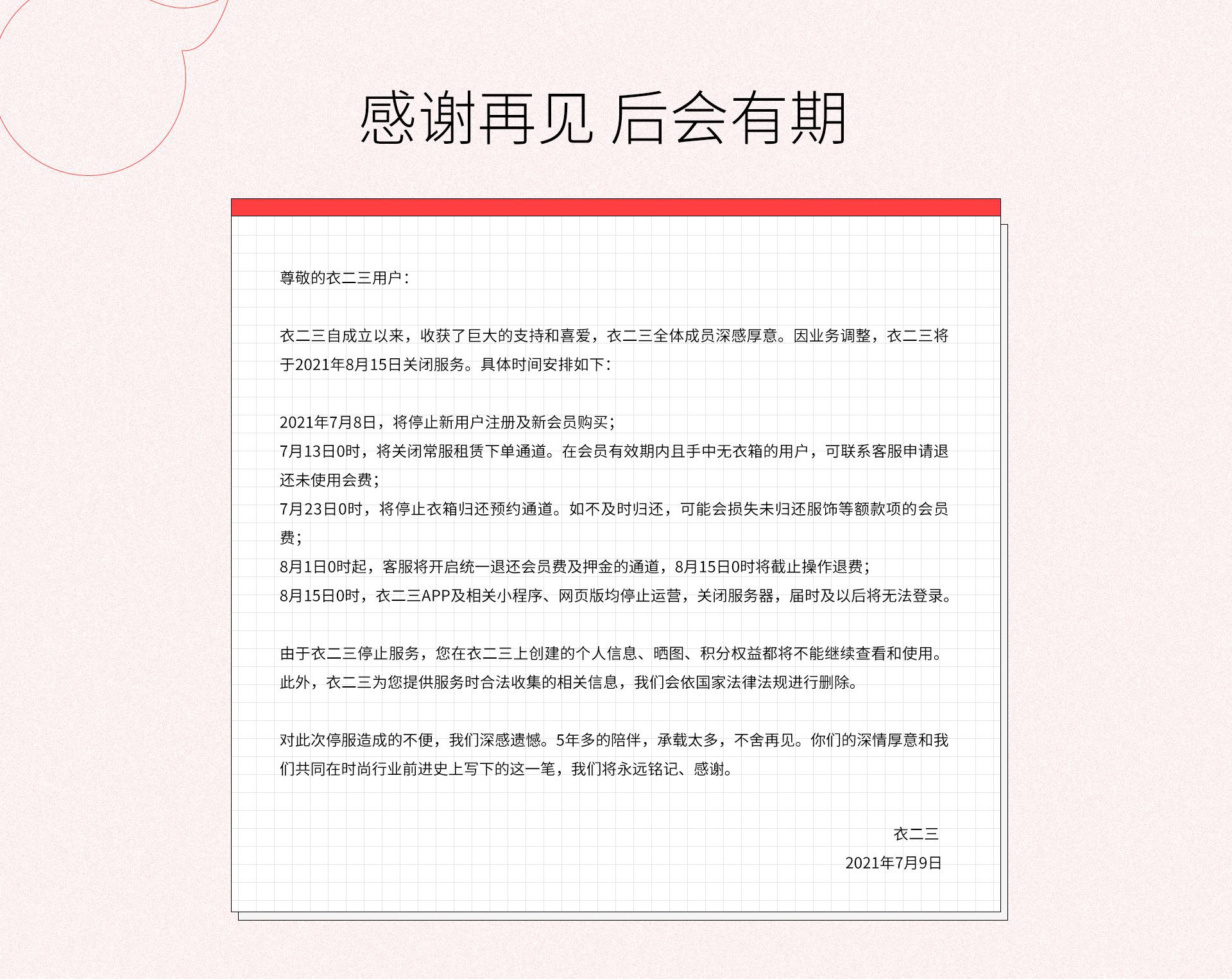 感谢再见 后会有期

尊敬的衣二三用户：

衣二三自成立以来，收获了巨大的支持和喜爱，衣二三全体成员深感厚意。因业务调整，衣二三将于2021年8月15日关闭服务。具体时间安排如下：

2021年7月8日，将停止新用户注册及新会员购买；
7月13日0时，将关闭常服租赁下单通道。在会员有效期内且手中无衣箱的用户，可联系客服申请退还未使用会费；
7月23日0时，将停止衣箱归还预约通道。如不及时归还，可能会损失未归还服饰等额款项的会员费；
8月1日0时起，客服将开启统一退还会员费及押金的通道，8月15日0时将截止操作退费；
8月15日0时，衣二三APP及相关小程序、网页版均停止运营，关闭服务器，届时及以后将无法登录。

由于衣二三停止服务，您在衣二三上创建的个人信息、晒图、积分权益都将不能继续查看和使用。此外，衣二三为您提供服务时合法收集的相关信息，我们会依国家法律法规进行删除。

对此次停服造成的不便，我们深感遗憾。5年多的陪伴，承载太多，不舍再见。你们的深情厚意和我们共同在时尚行业前进史上写下的这一笔，我们将永远铭记、感谢。

衣二三
2021年7月9日